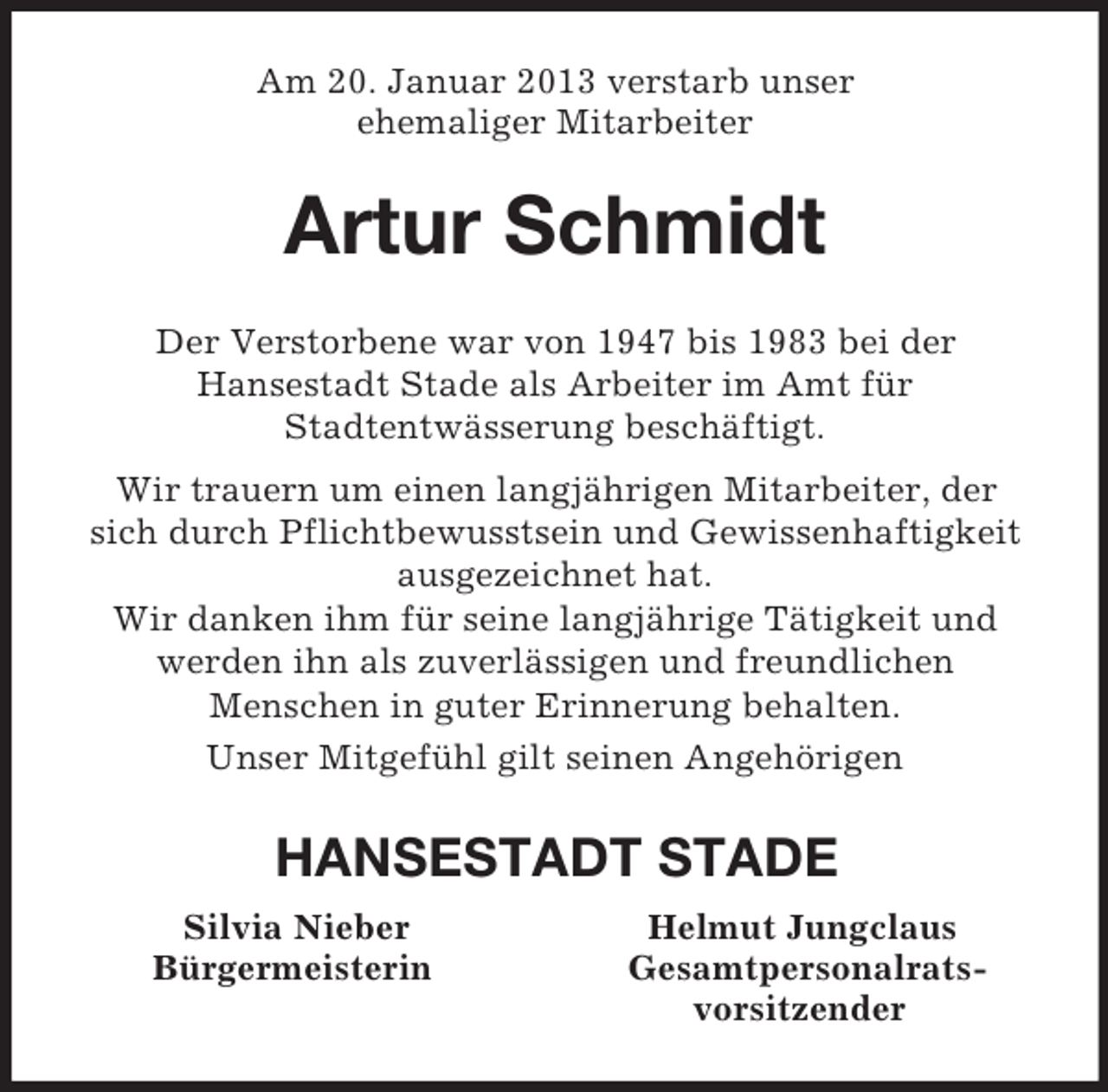 Am 20. Januar 2013 verstarb unser ehemaliger Mitarbeiter

Artur Schmidt

Der Verstorbene war von 1947 bis 1983 bei der Hansestadt Stade als Arbeiter im Amt für Stadtentwässerung beschäftigt.

Wir trauern um einen langjährigen Mitarbeiter, der sich durch Pflichtbewusstsein und Gewissenhaftigkeit ausgezeichnet hat.
Wir danken ihm für seine langjährige Tätigkeit und werden ihn als zuverlässigen und freundlichen Menschen in guter Erinnerung behalten.

Unser Mitgefühl gilt seinen Angehörigen

HANSESTADT STADE

Silvia Nieber
Bürgermeisterin

Helmut Jungclaus
Gesamtpersonalratsvorsitzender